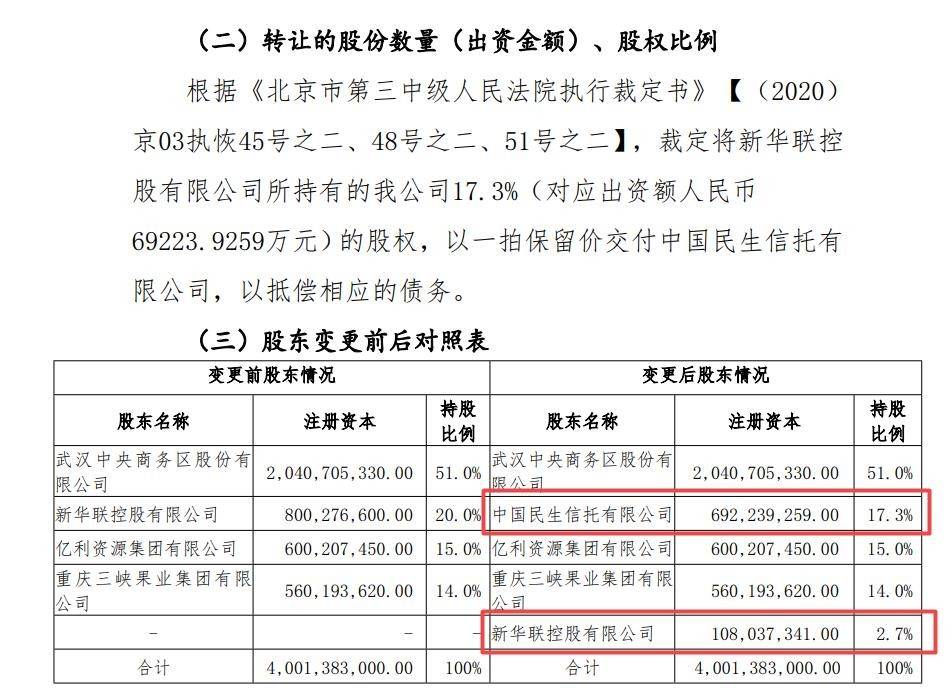 （二）转让的股份数量（出资金额）、股权比例

根据《北京市第三中级人民法院执行裁定书》【（2020）京03执恢45号之二、48号之二、51号之二】，裁定将新华联控股有限公司所持有的我公司17.3%（对应出资额人民币69223.9259万元）的股权，以一拍保留价交付中国民生信托有限公司，以抵偿相应的债务。

（三）股东变更前后对照表

| 变更前股东情况 | | | 变更后股东情况 | | |
|---|---|---|---|---|---|
| 股东名称 | 注册资本 | 持股比例 | 股东名称 | 注册资本 | 持股比例 |
| 武汉中央商务区股份有限公司 | 2,040,705,330.00 | 51.0% | 武汉中央商务区股份有限公司 | 2,040,705,330.00 | 51.0% |
| 新华联控股有限公司 | 800,276,600.00 | 20.0% | 中国民生信托有限公司 | 692,239,259.00 | 17.3% |
| 亿利资源集团有限公司 | 600,207,450.00 | 15.0% | 亿利资源集团有限公司 | 600,207,450.00 | 15.0% |
| 重庆三峡果业集团有限公司 | 560,193,620.00 | 14.0% | 重庆三峡果业集团有限公司 | 560,193,620.00 | 14.0% |
| - | - | - | 新华联控股有限公司 | 108,037,341.00 | 2.7% |
| 合计 | 4,001,383,000.00 | 100% | 合计 | 4,001,383,000.00 | 100% |